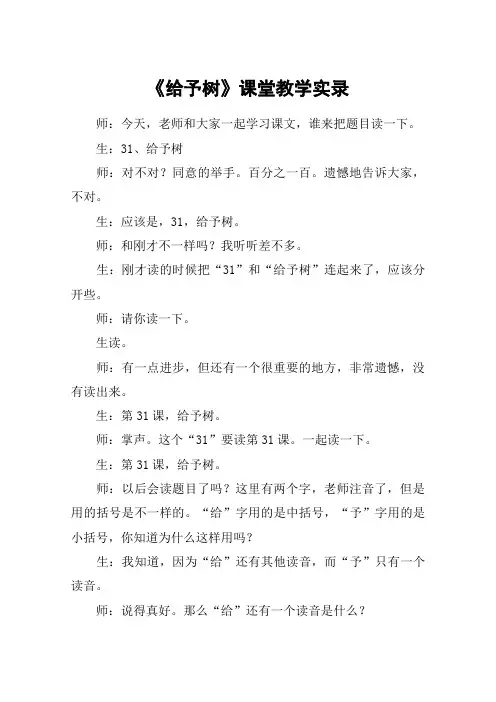 《给予树》课堂教学实录

师：今天，老师和大家一起学习课文，谁来把题目读一下。

生：31、给予树

师：对不对？同意的举手。百分之一百。遗憾地告诉大家，不对。

生：应该是，31，给予树。

师：和刚才不一样吗？我听听差不多。

生：刚才读的时候把“31”和“给予树”连起来了，应该分开些。

师：请你读一下。

生读。

师：有一点进步，但还有一个很重要的地方，非常遗憾，没有读出来。

生：第31课，给予树。

师：掌声。这个“31”要读第31课。一起读一下。

生：第31课，给予树。

师：以后会读题目了吗？这里有两个字，老师注音了，但是用的括号是不一样的。“给”字用的是中括号，“予”字用的是小括号，你知道为什么这样用吗？

生：我知道，因为“给”还有其他读音，而“予”只有一个读音。

师：说得真好。那么“给”还有一个读音是什么？